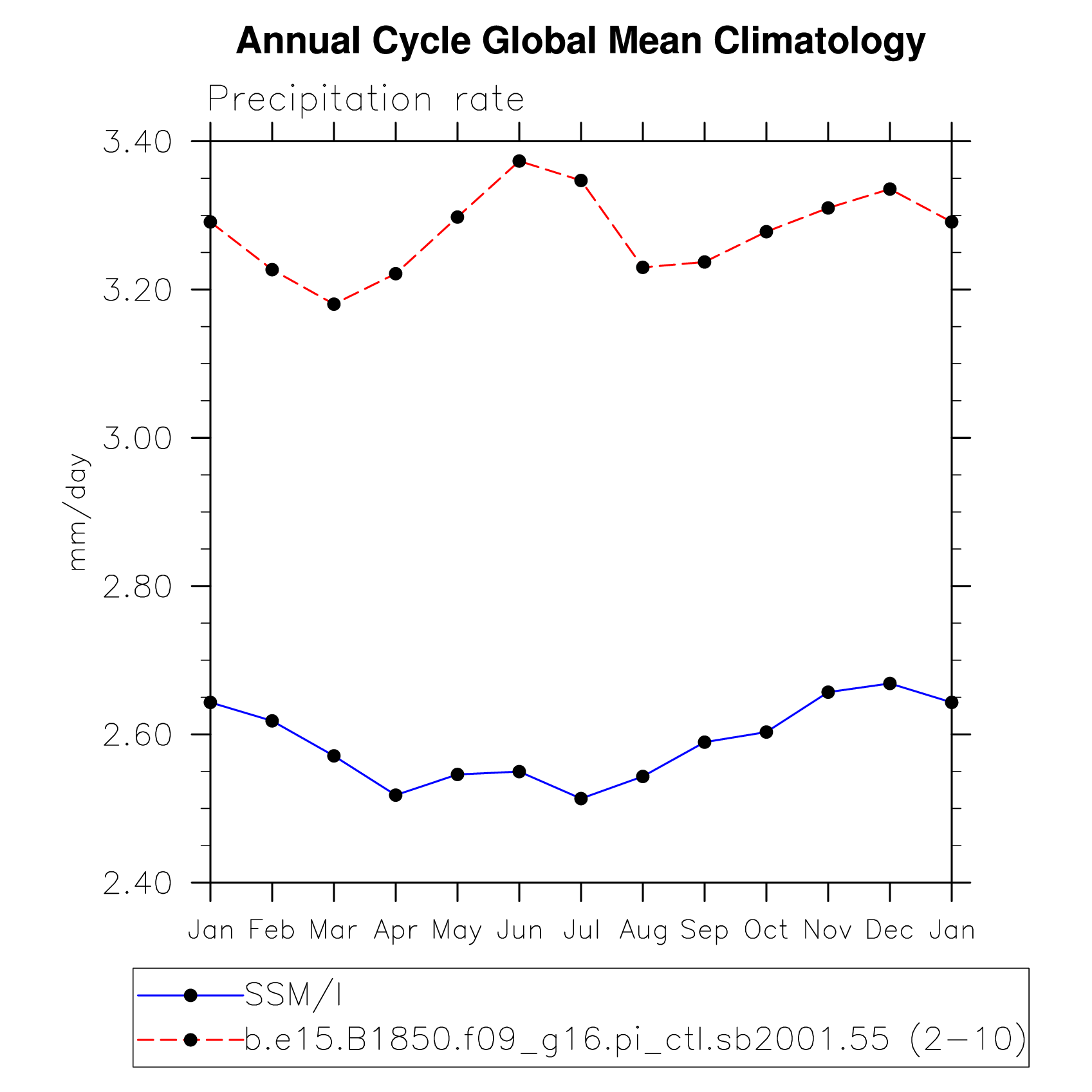 Annual Cycle Global Mean Climatology

Precipitation rate

mm/day

3.40
3.20
3.00
2.80
2.60
2.40

Jan Feb Mar Apr May Jun Jul Aug Sep Oct Nov Dec Jan

SSM/I
b.e15.B1850.f09_g16.pi_ctl.sb2001.55 (2−10)